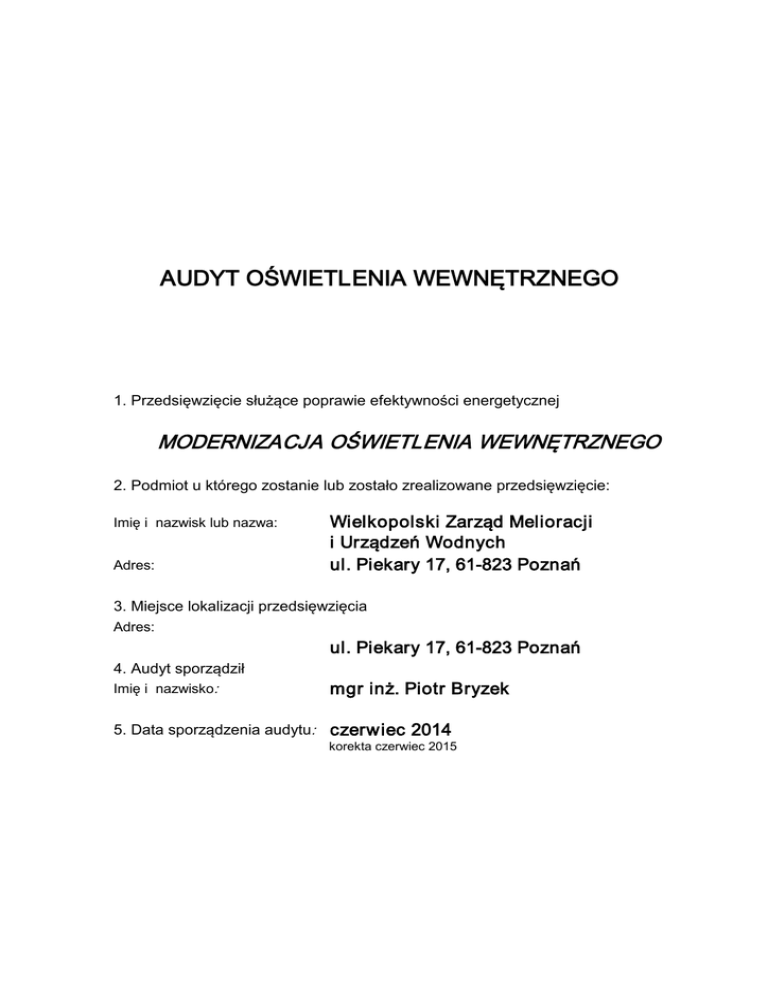 AUDYT OŚWIETLENIA WEWNĘTRZNEGO

1. Przedsięwzięcie służące poprawie efektywności energetycznej

MODERNIZACJA OŚWIETLENIA WEWNĘTRZNEGO

2. Podmiot u którego zostanie lub zostało zrealizowane przedsięwzięcie:

Imię i nazwisk lub nazwa: Wielkopolski Zarząd Melioracji i Urządzeń Wodnych

Adres: ul. Piekary 17, 61-823 Poznań

3. Miejsce lokalizacji przedsięwzięcia
Adres:
ul. Piekary 17, 61-823 Poznań

4. Audyt sporządził
Imię i nazwisko: mgr inż. Piotr Bryzek

5. Data sporządzenia audytu: czerwiec 2014
korekta czerwiec 2015